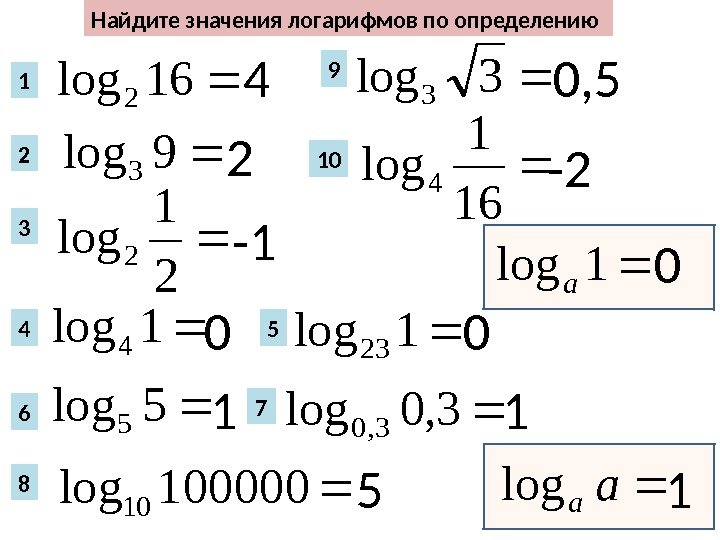 Найдите значения логарифмов по определению

1 $\log_2 16 = 4$

9 $\log_3 \sqrt{3} = 0,5$

2 $\log_3 9 = 2$

10 $\log_4 \frac{1}{16} = -2$

3 $\log_2 \frac{1}{2} = -1$

$\log_a 1 = 0$

4 $\log_4 1 = 0$

5 $\log_{23} 1 = 0$

6 $\log_5 5 = 1$

7 $\log_{0,3} 0,3 = 1$

8 $\log_{10} 100000 = 5$

$\log_a a = 1$